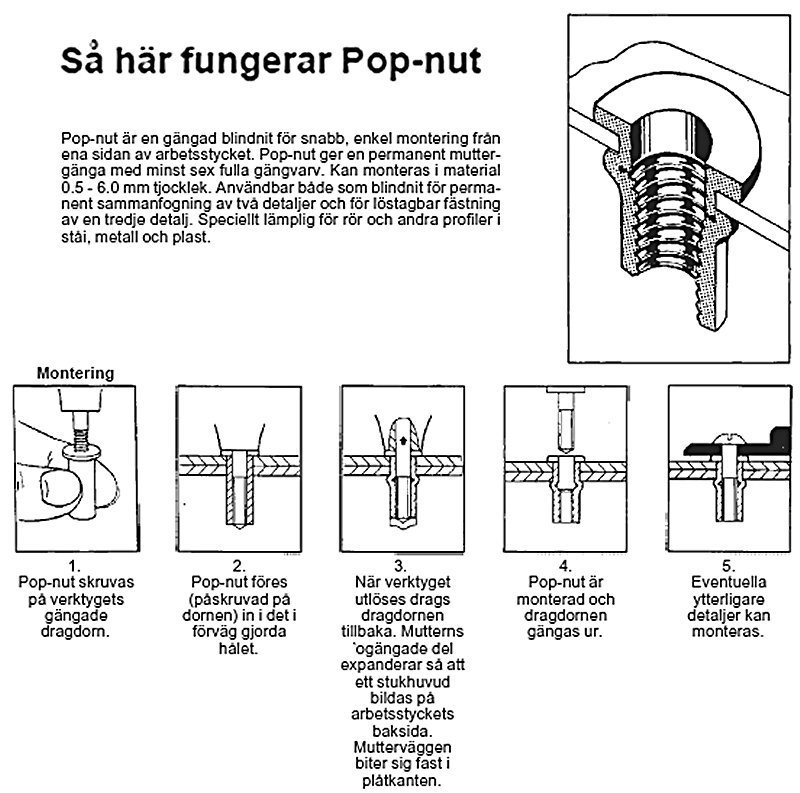 Så här fungerar Pop-nut

Pop-nut är en gängad blindnit för snabb, enkel montering från ena sidan av arbetsstycket. Pop-nut ger en permanent muttergänga med minst sex fulla gängvarv. Kan monteras i material 0.5 - 6.0 mm tjocklek. Användbar både som blindnit för permanent sammanfogning av två detaljer och för löstagbar fästning av en tredje detalj. Speciellt lämplig för rör och andra profiler i stål, metall och plast.

Montering

1.
Pop-nut skruvas på verktygets gängade dragdorn.

2.
Pop-nut föres (påskruvad på dornen) in i det i förväg gjorda hålet.

3.
När verktyget utlöses drags dragdornen tillbaka. Mutterns `ogängade del expanderar så att ett stukhuvud bildas på arbetsstyckets baksida. Mutterväggen biter sig fast i plåtkanten.

4.
Pop-nut är monterad och dragdornen gängas ur.

5.
Eventuella ytterligare detaljer kan monteras.